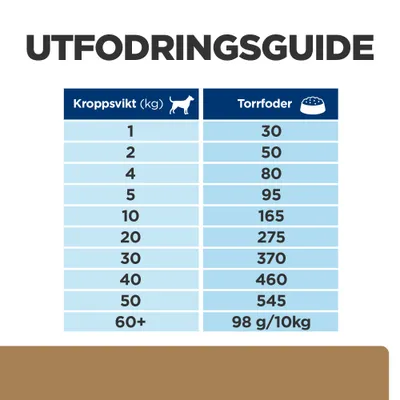 UTFODRINGSGUIDE

| Kroppsvikt (kg) | Torrfoder |
|---|---|
| 1 | 30 |
| 2 | 50 |
| 4 | 80 |
| 5 | 95 |
| 10 | 165 |
| 20 | 275 |
| 30 | 370 |
| 40 | 460 |
| 50 | 545 |
| 60+ | 98 g/10kg |